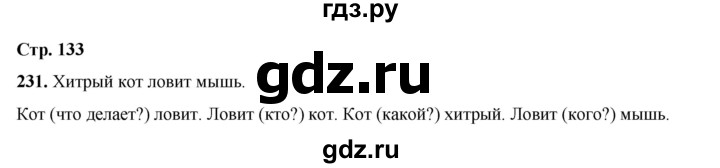 гдз.ру

Стр. 133

231. Хитрый кот ловит мышь.

gdz.ru

Кот (что делает?) ловит. Ловит (кто?) кот. Кот (какой?) хитрый. Ловит (кого?) мышь.

gdz.ru